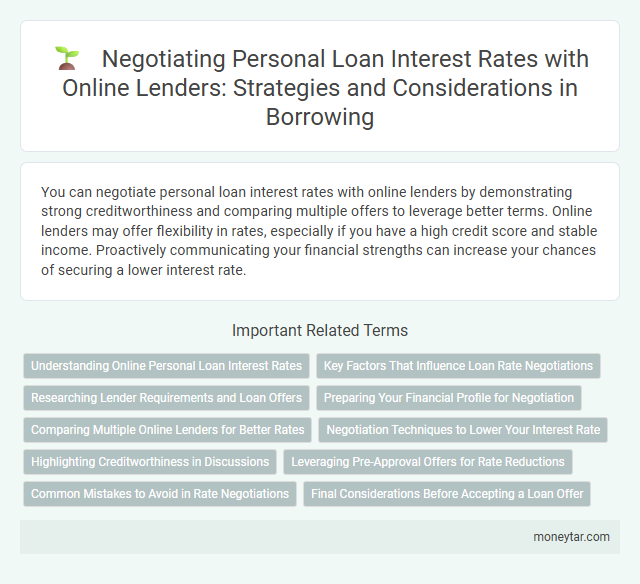 Negotiating Personal Loan Interest Rates with Online Lenders: Strategies and Considerations in Borrowing

You can negotiate personal loan interest rates with online lenders by demonstrating strong creditworthiness and comparing multiple offers to leverage better terms. Online lenders may offer flexibility in rates, especially if you have a high credit score and stable income. Proactively communicating your financial strengths can increase your chances of securing a lower interest rate.

Important Related Terms

Understanding Online Personal Loan Interest Rates
Key Factors That Influence Loan Rate Negotiations
Researching Lender Requirements and Loan Offers
Preparing Your Financial Profile for Negotiation
Comparing Multiple Online Lenders for Better Rates
Negotiation Techniques to Lower Your Interest Rate
Highlighting Creditworthiness in Discussions
Leveraging Pre-Approval Offers for Rate Reductions
Common Mistakes to Avoid in Rate Negotiations
Final Considerations Before Accepting a Loan Offer

moneytar.com